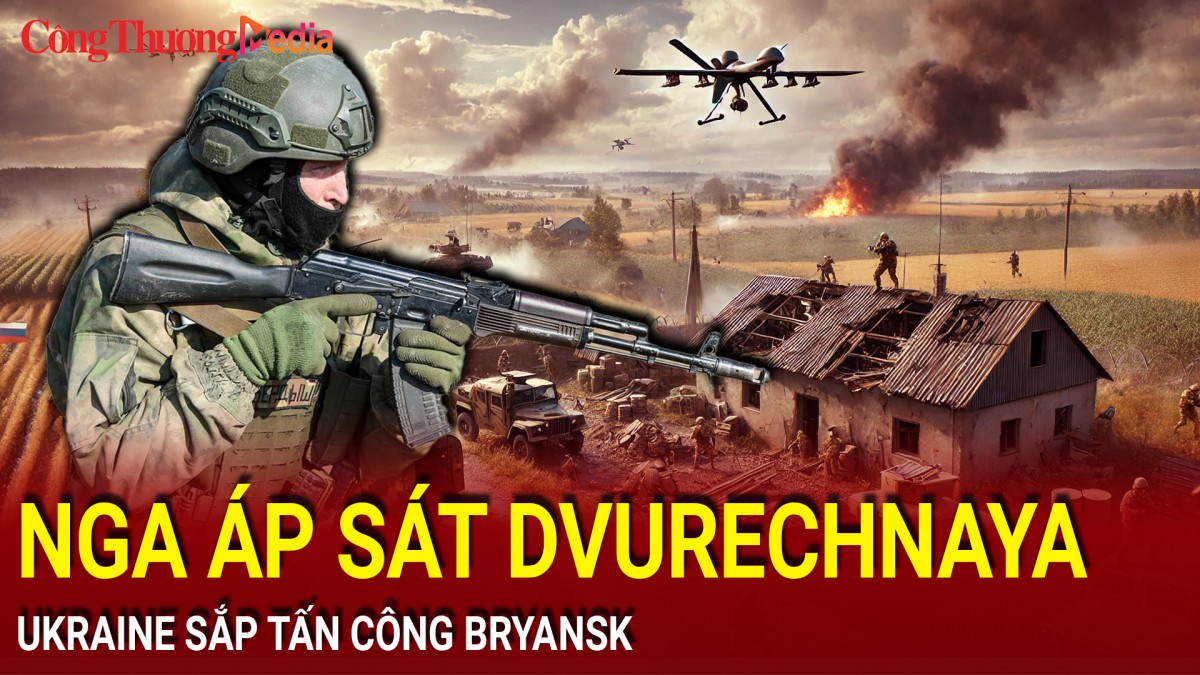 Công Thương Media

NGA ÁP SÁT DVURECHNAYA

UKRAINE SẮP TẤN CÔNG BRYANSK